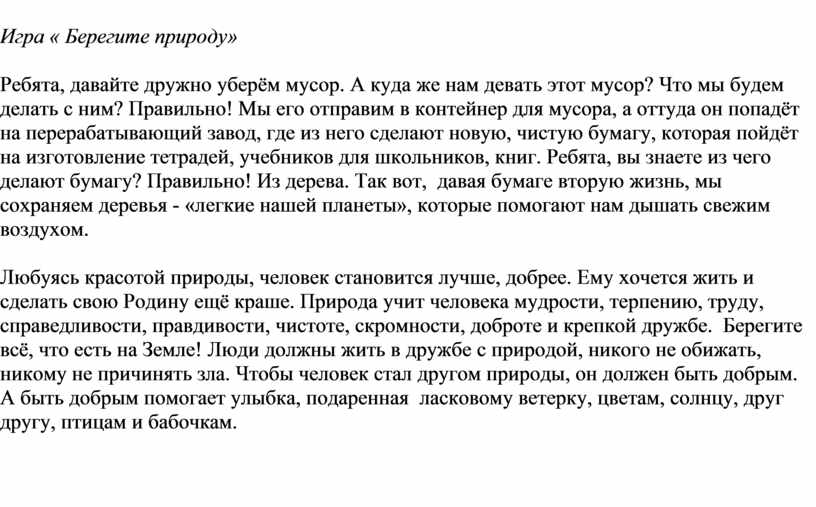 Игра « Берегите природу»

Ребята, давайте дружно уберём мусор. А куда же нам девать этот мусор? Что мы будем делать с ним? Правильно! Мы его отправим в контейнер для мусора, а оттуда он попадёт на перерабатывающий завод, где из него сделают новую, чистую бумагу, которая пойдёт на изготовление тетрадей, учебников для школьников, книг. Ребята, вы знаете из чего делают бумагу? Правильно! Из дерева. Так вот, давая бумаге вторую жизнь, мы сохраняем деревья - «легкие нашей планеты», которые помогают нам дышать свежим воздухом.

Любуясь красотой природы, человек становится лучше, добрее. Ему хочется жить и сделать свою Родину ещё краше. Природа учит человека мудрости, терпению, труду, справедливости, правдивости, чистоте, скромности, доброте и крепкой дружбе. Берегите всё, что есть на Земле! Люди должны жить в дружбе с природой, никого не обижать, никому не причинять зла. Чтобы человек стал другом природы, он должен быть добрым. А быть добрым помогает улыбка, подаренная ласковому ветерку, цветам, солнцу, друг другу, птицам и бабочкам.